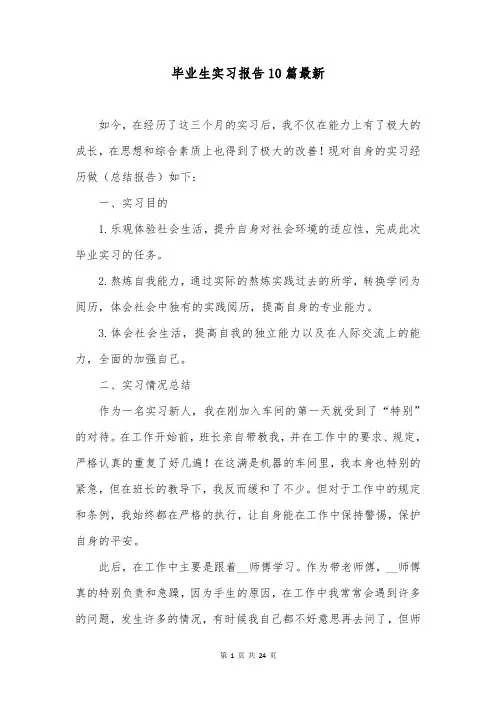 毕业生实习报告10篇最新

如今，在经历了这三个月的实习后，我不仅在能力上有了极大的成长，在思想和综合素质上也得到了极大的改善！现对自身的实习经历做（总结报告）如下：

一、实习目的

1.乐观体验社会生活，提升自身对社会环境的适应性，完成此次毕业实习的任务。

2.熬炼自我能力，通过实际的熬炼实践过去的所学，转换学问为阅历，体会社会中独有的实践阅历，提高自身的专业能力。

3.体会社会生活，提高自我的独立能力以及在人际交流上的能力，全面的加强自己。

二、实习情况总结

作为一名实习新人，我在刚加入车间的第一天就受到了“特别”的对待。在工作开始前，班长亲自带教我，并在工作中的要求、规定，严格认真的重复了好几遍！在这满是机器的车间里，我本身也特别的紧急，但在班长的教导下，我反而缓和了不少。但对于工作中的规定和条例，我始终都在严格的执行，让自身能在工作中保持警惕，保护自身的平安。

此后，在工作中主要是跟着__师傅学习。作为带老师傅，__师傅真的特别负责和急躁，因为手生的原因，在工作中我常常会遇到许多的问题，发生许多的情况，有时候我自己都不好意思再去问了，但师

第 1 页 共 24 页